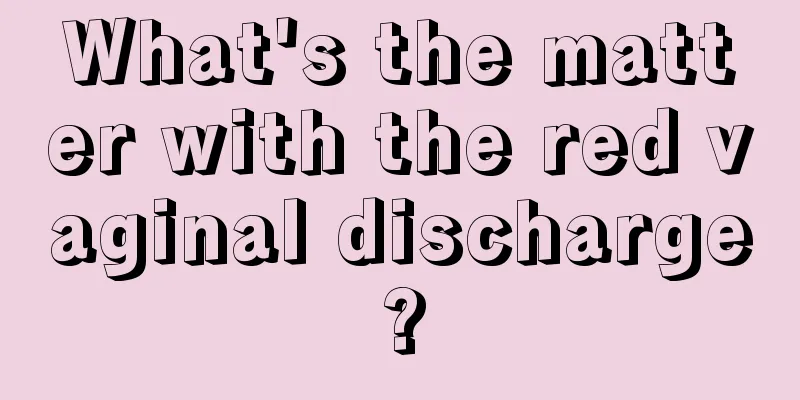 What's the matter with the red vaginal discharge?